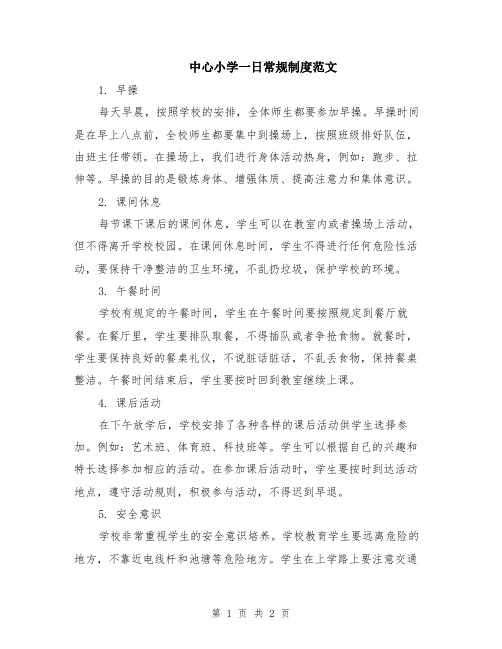 中心小学一日常规制度范文

1. 早操

每天早晨，按照学校的安排，全体师生都要参加早操。早操时间是在早上八点前，全校师生都要集中到操场上，按照班级排好队伍，由班主任带领。在操场上，我们进行身体活动热身，例如：跑步、拉伸等。早操的目的是锻炼身体、增强体质、提高注意力和集体意识。

2. 课间休息

每节课下课后的课间休息，学生可以在教室内或者操场上活动，但不得离开学校校园。在课间休息时间，学生不得进行任何危险性活动，要保持干净整洁的卫生环境，不乱扔垃圾，保护学校的环境。

3. 午餐时间

学校有规定的午餐时间，学生在午餐时间要按照规定到餐厅就餐。在餐厅里，学生要排队取餐，不得插队或者争抢食物。就餐时，学生要保持良好的餐桌礼仪，不说脏话脏话，不乱丢食物，保持餐桌整洁。午餐时间结束后，学生要按时回到教室继续上课。

4. 课后活动

在下午放学后，学校安排了各种各样的课后活动供学生选择参加。例如：艺术班、体育班、科技班等。学生可以根据自己的兴趣和特长选择参加相应的活动。在参加课后活动时，学生要按时到达活动地点，遵守活动规则，积极参与活动，不得迟到早退。

5. 安全意识

学校非常重视学生的安全意识培养。学校教育学生要远离危险的地方，不靠近电线杆和池塘等危险地方。学生在上学路上要注意交通

第 1 页 共 2 页